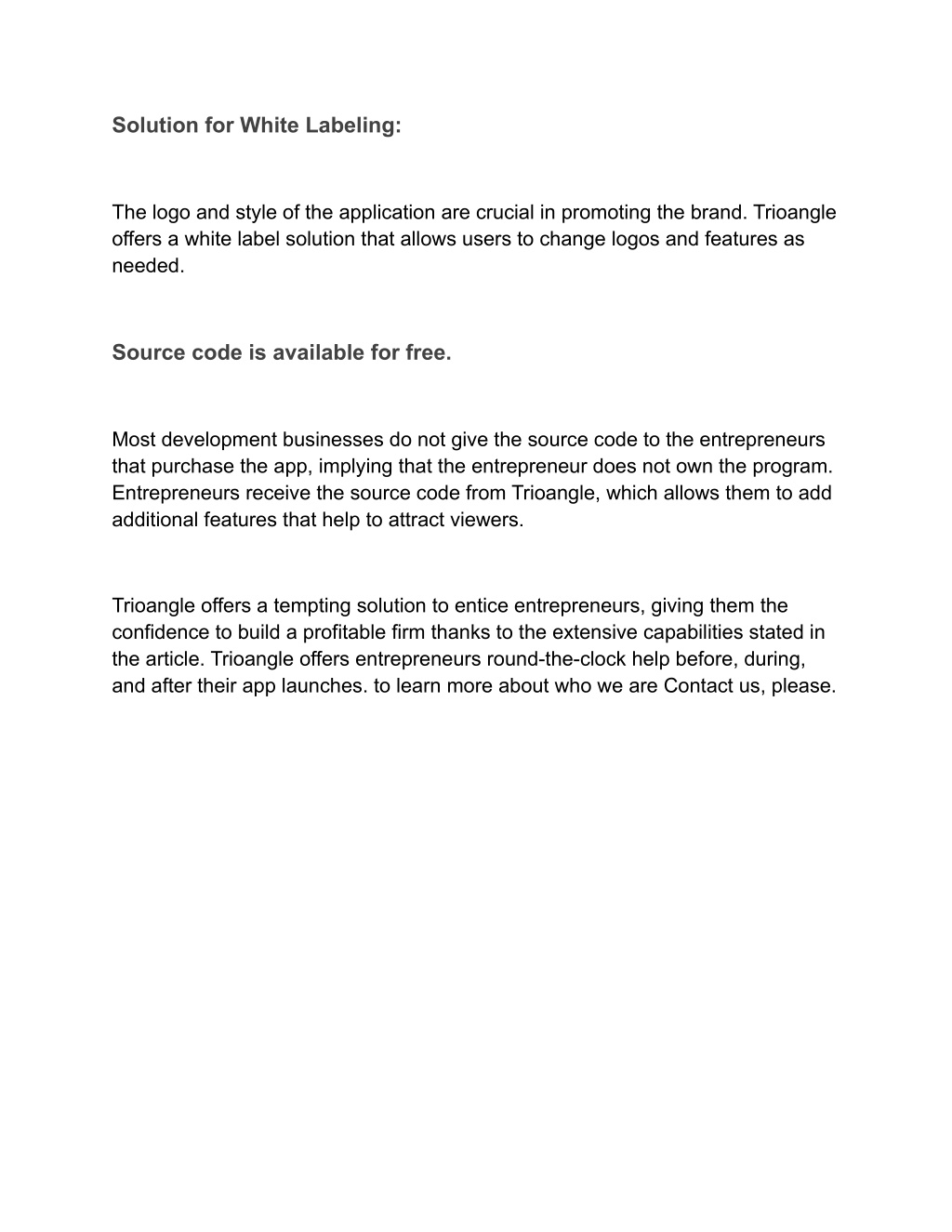 Solution for White Labeling:

The logo and style of the application are crucial in promoting the brand. Trioangle offers a white label solution that allows users to change logos and features as needed.

Source code is available for free.

Most development businesses do not give the source code to the entrepreneurs that purchase the app, implying that the entrepreneur does not own the program. Entrepreneurs receive the source code from Trioangle, which allows them to add additional features that help to attract viewers.

Trioangle offers a tempting solution to entice entrepreneurs, giving them the confidence to build a profitable firm thanks to the extensive capabilities stated in the article. Trioangle offers entrepreneurs round-the-clock help before, during, and after their app launches. to learn more about who we are Contact us, please.